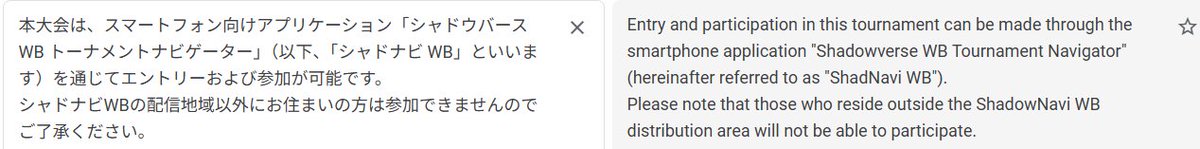 本大会は、スマートフォン向けアプリケーション「シャドウバース WB トーナメントナビゲーター」（以下、「シャドナビ WB」といいます）を通じてエントリーおよび参加が可能です。
シャドナビWBの配信地域以外にお住まいの方は参加できませんのでご了承ください。

×

Entry and participation in this tournament can be made through the smartphone application "Shadowverse WB Tournament Navigator" (hereinafter referred to as "ShadNavi WB").
Please note that those who reside outside the ShadowNavi WB distribution area will not be able to participate.

☆